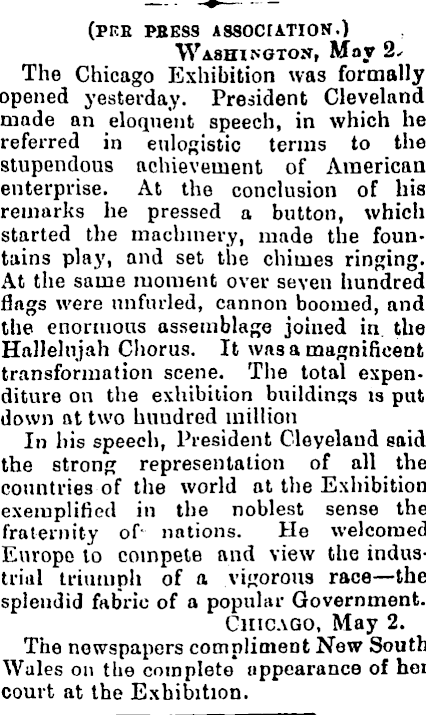 (PER PRESS ASSOCIATION.)

WASHINGTON, May 2.

The Chicago Exhibition was formally opened yesterday. President Cleveland made an eloquent speech, in which he referred in eulogistic terms to the stupendous achievement of American enterprise. At the conclusion of his remarks he pressed a button, which started the machinery, made the fountains play, and set the chimes ringing. At the same moment over seven hundred flags were unfurled, cannon boomed, and the enormous assemblage joined in the Hallelujah Chorus. It was a magnificent transformation scene. The total expenditure on the exhibition buildings is put down at two hundred million

In his speech, President Cleveland said the strong representation of all the countries of the world at the Exhibition exemplified in the noblest sense the fraternity of nations. He welcomed Europe to compete and view the industrial triumph of a vigorous race—the splendid fabric of a popular Government.

CHICAGO, May 2.

The newspapers compliment New South Wales on the complete appearance of her court at the Exhibition.